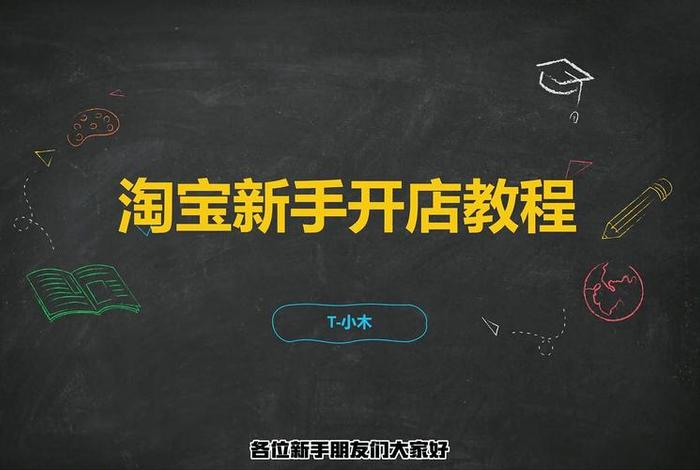 淘宝新手开店教程

T-小木

各位新手朋友们大家好